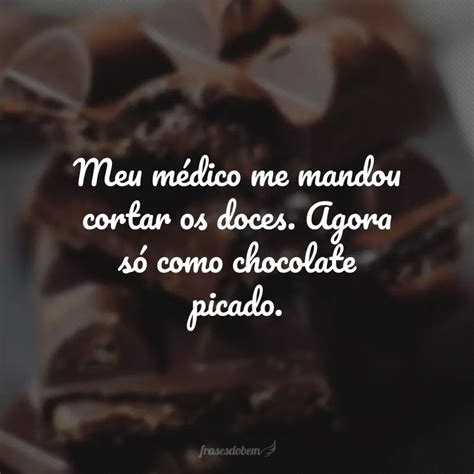 Meu médico me mandou cortar os doces. Agora só como chocolate picado.

frasesdobem